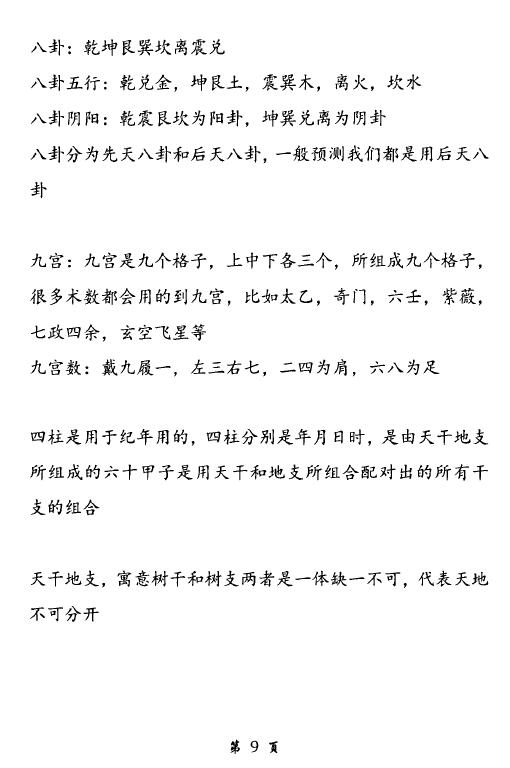 八卦：乾坤艮巽坎离震兑
八卦五行：乾兑金，坤艮土，震巽木，离火，坎水
八卦阴阳：乾震艮坎为阳卦，坤巽兑离为阴卦
八卦分为先天八卦和后天八卦，一般预测我们都是用后天八卦

九宫：九宫是九个格子，上中下各三个，所组成九个格子，很多术数都会用的到九宫，比如太乙，奇门，六壬，紫薇，七政四余，玄空飞星等
九宫数：戴九履一，左三右七，二四为肩，六八为足

四柱是用于纪年用的，四柱分别是年月日时，是由天干地支所组成的六十甲子是用天干和地支所组合配对出的所有干支的组合

天干地支，寓意树干和树支两者是一体缺一不可，代表天地不可分开

第 9 页